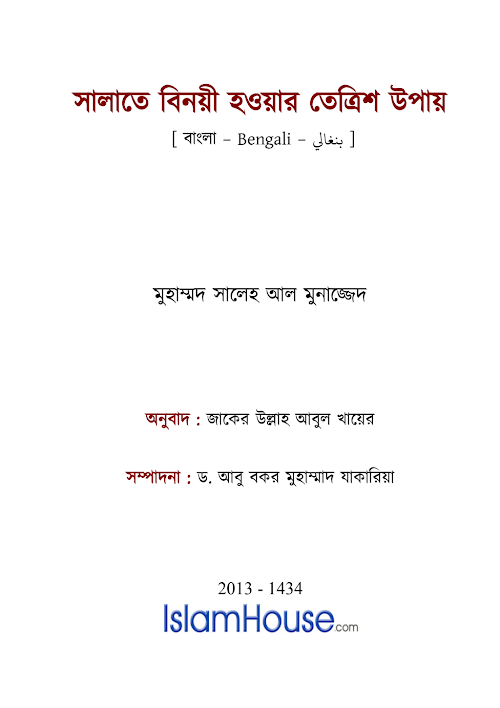 সালাতে বিনয়ী হওয়ার তেত্রিশ উপায়

[ বাংলা – Bengali – بنغالي ]

মুহাম্মদ সালেহ আল মুনাজ্জেদ

অনুবাদ : জাকের উল্লাহ আবুল খায়ের

সম্পাদনা : ড. আবু বকর মুহাম্মাদ যাকারিয়া

2013 - 1434

IslamHouse.com